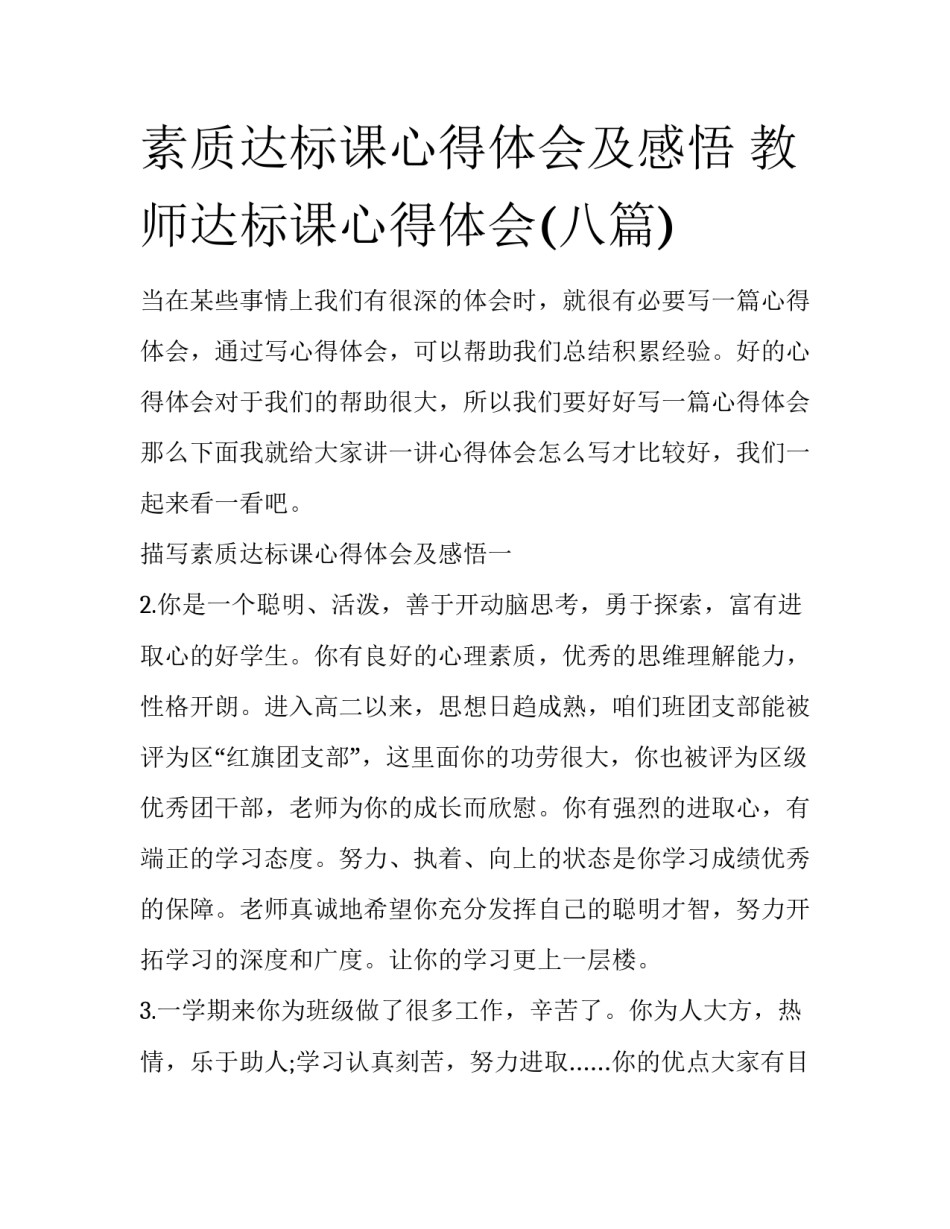 素质达标课心得体会及感悟 教师达标课心得体会(八篇)

当在某些事情上我们有很深的体会时，就很有必要写一篇心得体会，通过写心得体会，可以帮助我们总结积累经验。好的心得体会对于我们的帮助很大，所以我们要好好写一篇心得体会那么下面我就给大家讲一讲心得体会怎么写才比较好，我们一起来看一看吧。

描写素质达标课心得体会及感悟一

2.你是一个聪明、活泼，善于开动脑思考，勇于探索，富有进取心的好学生。你有良好的心理素质，优秀的思维理解能力，性格开朗。进入高二以来，思想日趋成熟，咱们班团支部能被评为区“红旗团支部”，这里面你的功劳很大，你也被评为区级优秀团干部，老师为你的成长而欣慰。你有强烈的进取心，有端正的学习态度。努力、执着、向上的状态是你学习成绩优秀的保障。老师真诚地希望你充分发挥自己的聪明才智，努力开拓学习的深度和广度。让你的学习更上一层楼。

3.一学期来你为班级做了很多工作，辛苦了。你为人大方，热情，乐于助人;学习认真刻苦，努力进取......你的优点大家有目